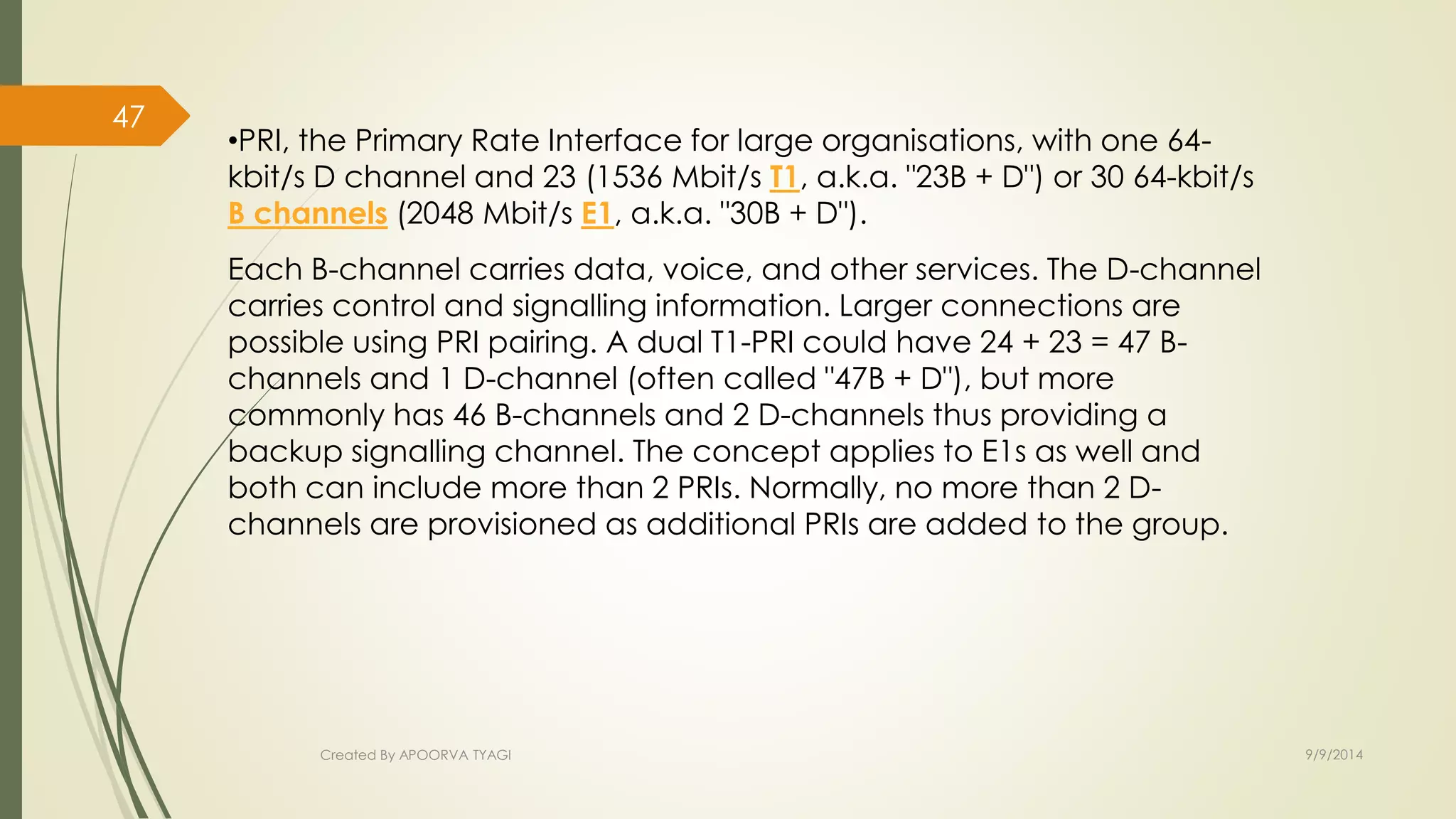 47

•PRI, the Primary Rate Interface for large organisations, with one 64-kbit/s D channel and 23 (1536 Mbit/s T1, a.k.a. "23B + D") or 30 64-kbit/s B channels (2048 Mbit/s E1, a.k.a. "30B + D").

Each B-channel carries data, voice, and other services. The D-channel carries control and signalling information. Larger connections are possible using PRI pairing. A dual T1-PRI could have 24 + 23 = 47 B-channels and 1 D-channel (often called "47B + D"), but more commonly has 46 B-channels and 2 D-channels thus providing a backup signalling channel. The concept applies to E1s as well and both can include more than 2 PRIs. Normally, no more than 2 D-channels are provisioned as additional PRIs are added to the group.

Created By APOORVA TYAGI

9/9/2014